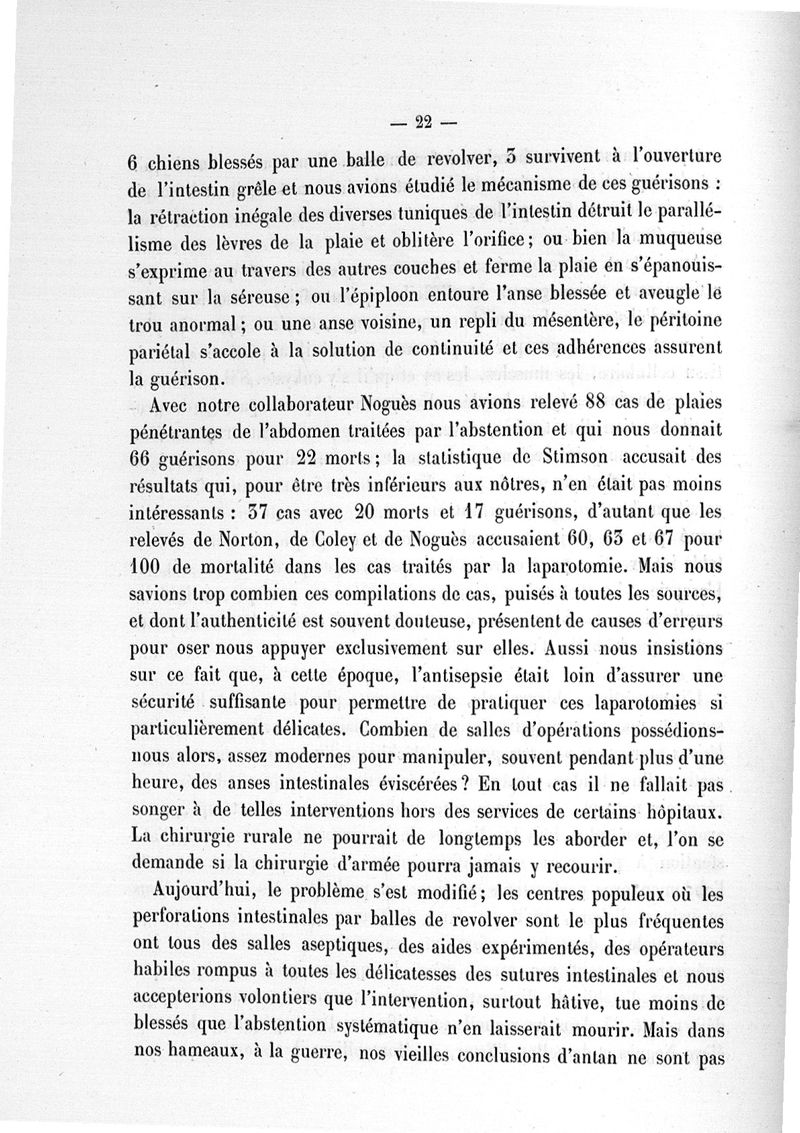 — 22 —

6 chiens blessés par une balle de revolver, 3 survivent à l'ouverture de l'intestin grêle et nous avions étudié le mécanisme de ces guérisons : la rétraction inégale des diverses tuniques de l'intestin détruit le parallélisme des lèvres de la plaie et oblitère l'orifice; ou bien la muqueuse s'exprime au travers des autres couches et ferme la plaie en s'épanouissant sur la séreuse; ou l'épiploon entoure l'anse blessée et aveugle le trou anormal; ou une anse voisine, un repli du mésentère, le péritoine pariétal s'accole à la solution de continuité et ces adhérences assurent la guérison.

Avec notre collaborateur Noguès nous avions relevé 88 cas de plaies pénétrantes de l'abdomen traitées par l'abstention et qui nous donnait 66 guérisons pour 22 morts; la statistique de Stimson accusait des résultats qui, pour être très inférieurs aux nôtres, n'en était pas moins intéressants : 37 cas avec 20 morts et 17 guérisons, d'autant que les relevés de Norton, de Coley et de Noguès accusaient 60, 63 et 67 pour 100 de mortalité dans les cas traités par la laparotomie. Mais nous savions trop combien ces compilations de cas, puisés à toutes les sources, et dont l'authenticité est souvent douteuse, présentent de causes d'erreurs pour oser nous appuyer exclusivement sur elles. Aussi nous insistions sur ce fait que, à cette époque, l'antisepsie était loin d'assurer une sécurité suffisante pour permettre de pratiquer ces laparotomies si particulièrement délicates. Combien de salles d'opérations possédions-nous alors, assez modernes pour manipuler, souvent pendant plus d'une heure, des anses intestinales éviscérées? En tout cas il ne fallait pas songer à de telles interventions hors des services de certains hôpitaux. La chirurgie rurale ne pourrait de longtemps les aborder et, l'on se demande si la chirurgie d'armée pourra jamais y recourir.

Aujourd'hui, le problème s'est modifié; les centres populeux où les perforations intestinales par balles de revolver sont le plus fréquentes ont tous des salles aseptiques, des aides expérimentés, des opérateurs habiles rompus à toutes les délicatesses des sutures intestinales et nous accepterions volontiers que l'intervention, surtout hâtive, tue moins de blessés que l'abstention systématique n'en laisserait mourir. Mais dans nos hameaux, à la guerre, nos vieilles conclusions d'antan ne sont pas